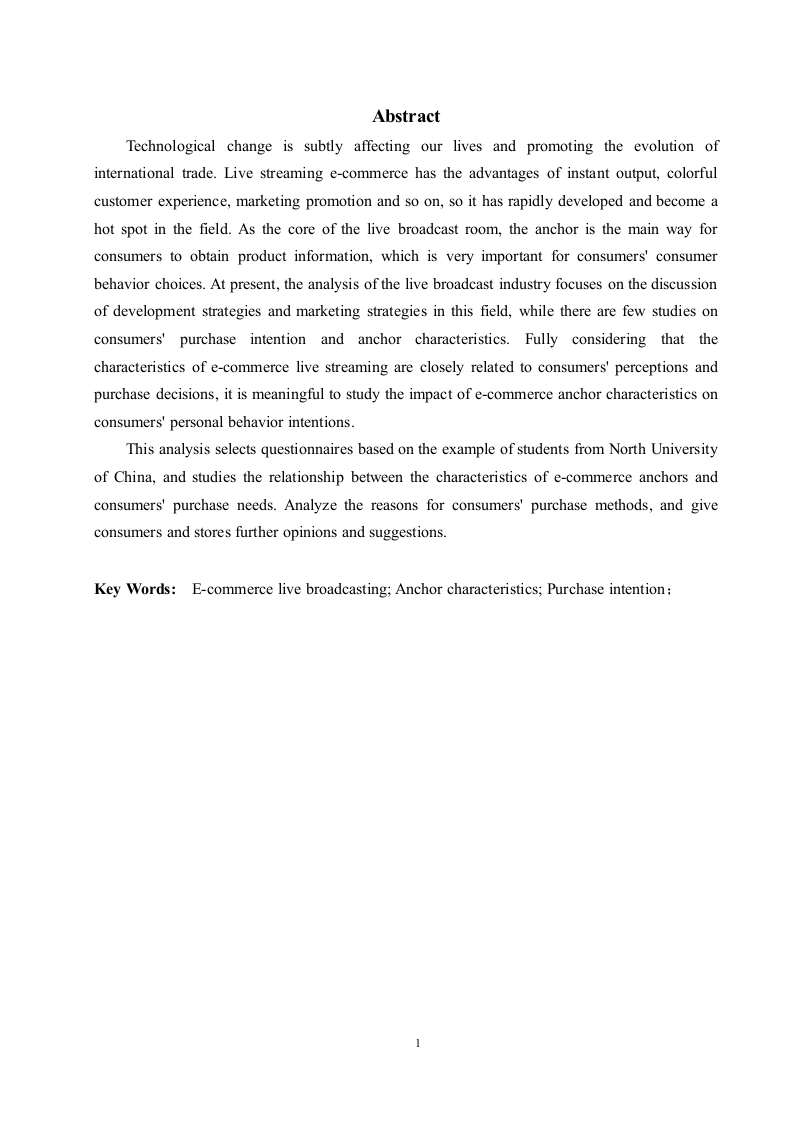 Abstract

Technological change is subtly affecting our lives and promoting the evolution of international trade. Live streaming e-commerce has the advantages of instant output, colorful customer experience, marketing promotion and so on, so it has rapidly developed and become a hot spot in the field. As the core of the live broadcast room, the anchor is the main way for consumers to obtain product information, which is very important for consumers' consumer behavior choices. At present, the analysis of the live broadcast industry focuses on the discussion of development strategies and marketing strategies in this field, while there are few studies on consumers' purchase intention and anchor characteristics. Fully considering that the characteristics of e-commerce live streaming are closely related to consumers' perceptions and purchase decisions, it is meaningful to study the impact of e-commerce anchor characteristics on consumers' personal behavior intentions.

This analysis selects questionnaires based on the example of students from North University of China, and studies the relationship between the characteristics of e-commerce anchors and consumers' purchase needs. Analyze the reasons for consumers' purchase methods, and give consumers and stores further opinions and suggestions.

Key Words: E-commerce live broadcasting; Anchor characteristics; Purchase intention；

1